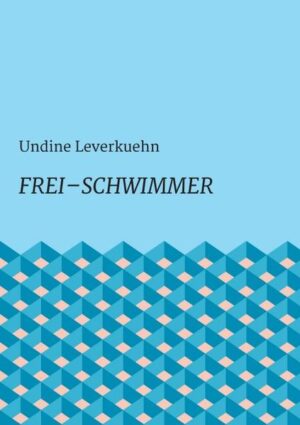 Undine Leverkuehn

FREI–SCHWIMMER